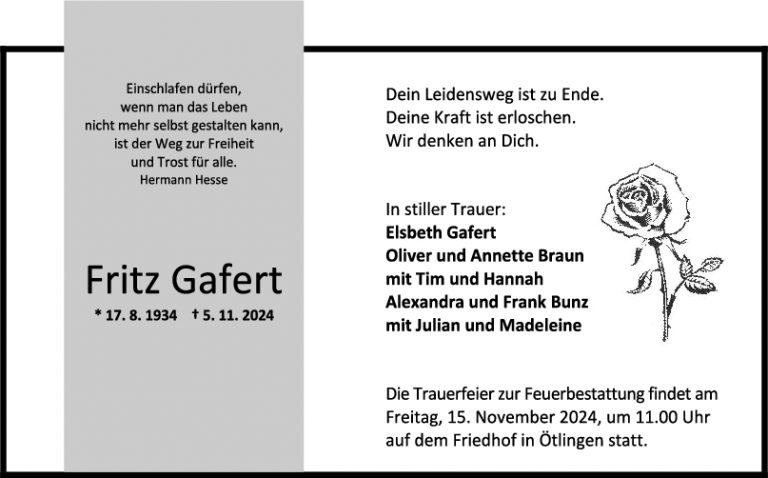 Einschlafen dürfen,
wenn man das Leben
nicht mehr selbst gestalten kann,
ist der Weg zur Freiheit
und Trost für alle.
Hermann Hesse

Fritz Gafert

* 17. 8. 1934 † 5. 11. 2024

Dein Leidensweg ist zu Ende.
Deine Kraft ist erloschen.
Wir denken an Dich.

In stiller Trauer:
Elsbeth Gafert
Oliver und Annette Braun
mit Tim und Hannah
Alexandra und Frank Bunz
mit Julian und Madeleine

Die Trauerfeier zur Feuerbestattung findet am Freitag, 15. November 2024, um 11.00 Uhr auf dem Friedhof in Ötlingen statt.